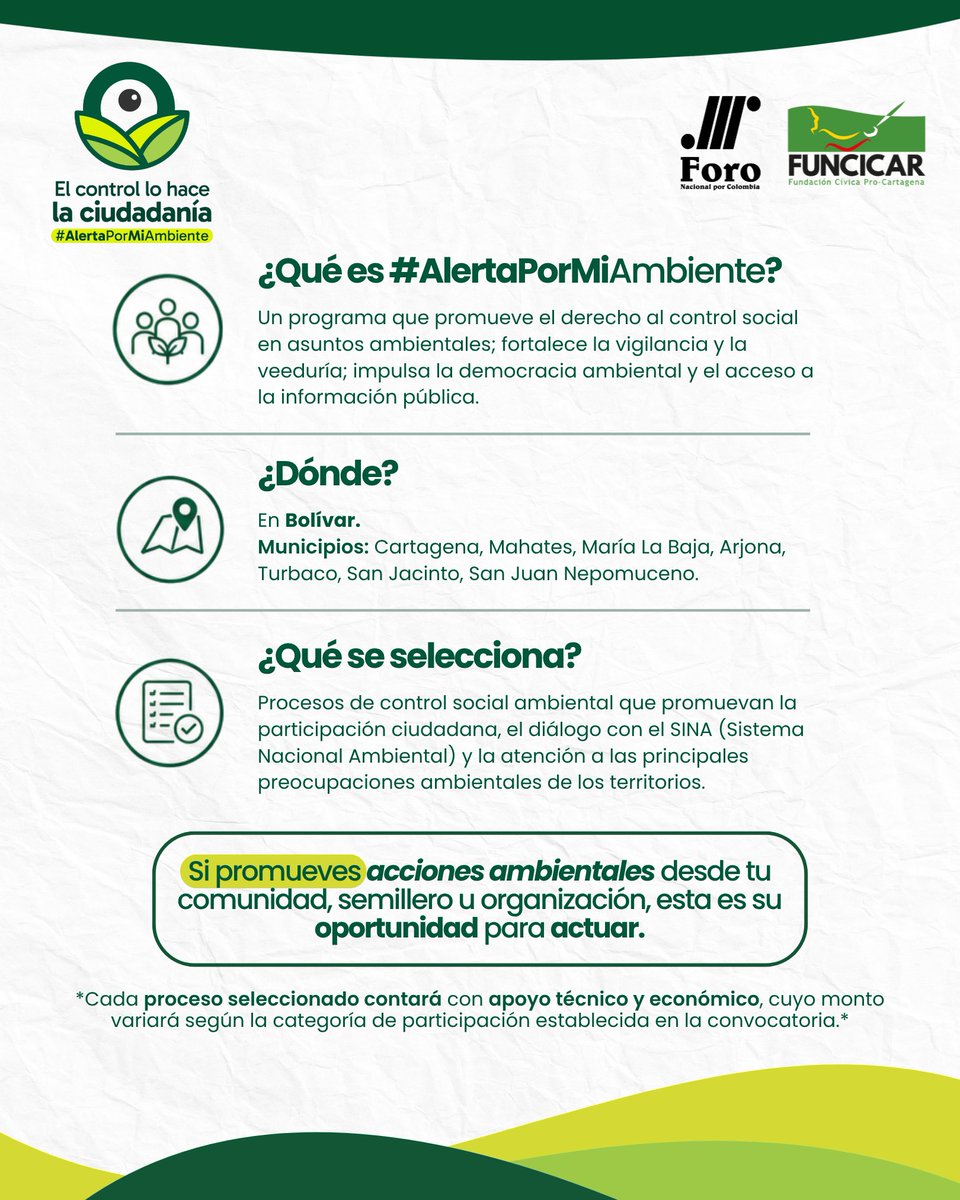 El control lo hace
la ciudadanía
#AlertaPorMiAmbiente

Foro
Nacional por Colombia

FUNCICAR
Fundación Cívica Pro-Cartagena

¿Qué es #AlertaPorMiAmbiente?

Un programa que promueve el derecho al control social en asuntos ambientales; fortalece la vigilancia y la veeduría; impulsa la democracia ambiental y el acceso a la información pública.

¿Dónde?

En Bolívar.
Municipios: Cartagena, Mahates, María La Baja, Arjona, Turbaco, San Jacinto, San Juan Nepomuceno.

¿Qué se selecciona?

Procesos de control social ambiental que promuevan la participación ciudadana, el diálogo con el SINA (Sistema Nacional Ambiental) y la atención a las principales preocupaciones ambientales de los territorios.

Si promueves acciones ambientales desde tu comunidad, semillero u organización, esta es su oportunidad para actuar.

*Cada proceso seleccionado contará con apoyo técnico y económico, cuyo monto variará según la categoría de participación establecida en la convocatoria.*